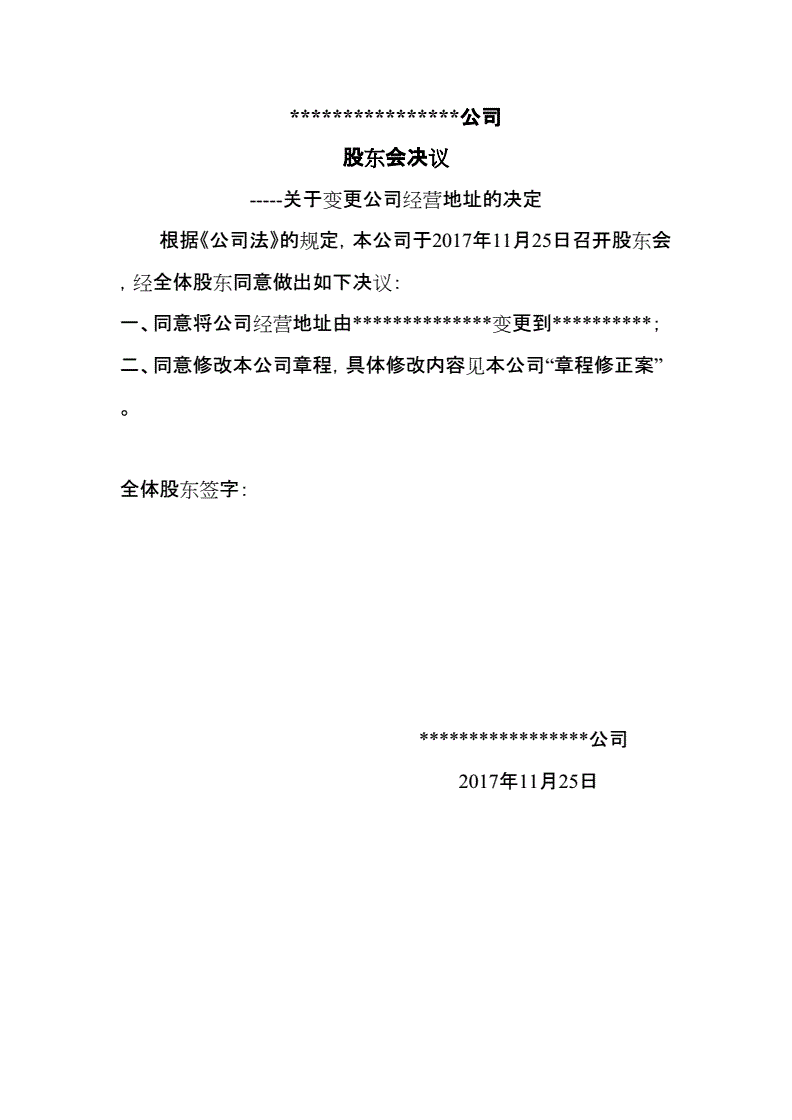 *****************公司

股东会决议

-----关于变更公司经营地址的决定

根据《公司法》的规定，本公司于2017年11月25日召开股东会，经全体股东同意做出如下决议：

一、同意将公司经营地址由**************变更到**********；

二、同意修改本公司章程，具体修改内容见本公司“章程修正案”。

全体股东签字：

*****************公司

2017年11月25日